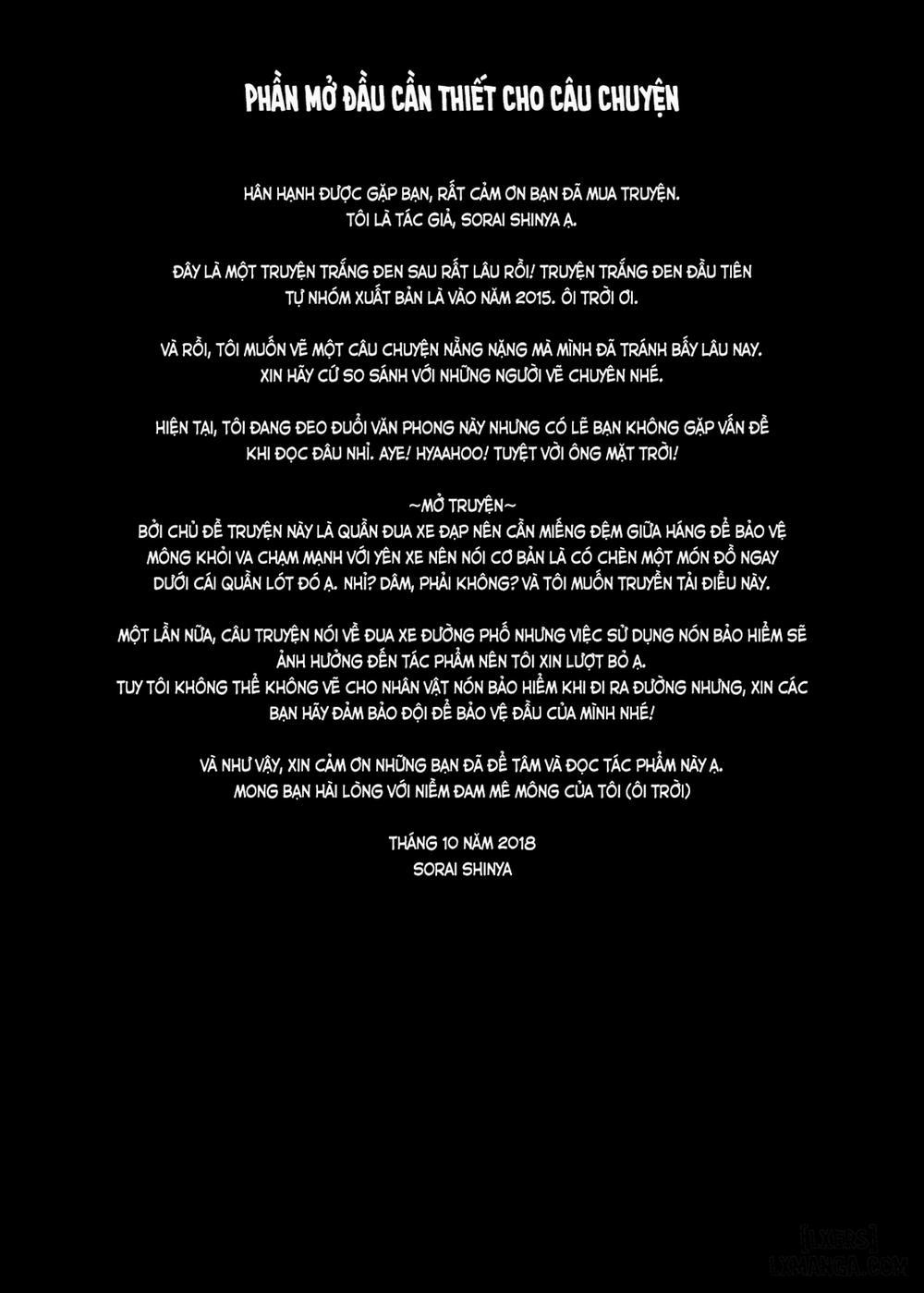 PHẦN MỞ ĐẦU CẦN THIẾT CHO CÂU CHUYỆN

HÂN HẠNH ĐƯỢC GẶP BẠN, RẤT CẢM ƠN BẠN ĐÃ MUA TRUYỆN. TÔI LÀ TÁC GIẢ, SORAI SHINYA Ạ.

ĐÂY LÀ MỘT TRUYỆN TRẮNG ĐEN SAU RẤT LÂU RỒI! TRUYỆN TRẮNG ĐEN ĐẦU TIÊN TỰ NHÓM XUẤT BẢN LÀ VÀO NĂM 2015. ÔI TRỜI ƠI.

VÀ RỒI, TÔI MUỐN VẼ MỘT CÂU CHUYỆN NẰNG NẶNG MÀ MÌNH ĐÃ TRÁNH BẤY LÂU NAY. XIN HÃY CỨ SO SÁNH VỚI NHỮNG NGƯỜI VẼ CHUYÊN NHÉ.

HIỆN TẠI, TÔI ĐANG ĐEO ĐUỔI VĂN PHONG NÀY NHƯNG CÓ LẼ BẠN KHÔNG GẶP VẤN ĐỀ KHI ĐỌC ĐÂU NHỈ. AYE! HYAAHOO! TUYỆT VỜI ÔNG MẶT TRỜI!

~MỞ TRUYỆN~
BỞI CHỦ ĐỀ TRUYỆN NÀY LÀ QUẦN ĐUA XE ĐẠP NÊN CẦN MIẾNG ĐỆM GIỮA HÁNG ĐỂ BẢO VỆ MÔNG KHỎI VA CHẠM MẠNH VỚI YÊN XE NÊN NÓI CƠ BẢN LÀ CÓ CHÈN MỘT MÓN ĐỒ NGAY DƯỚI CÁI QUẦN LÓT ĐÓ Ạ. NHỈ? DÂM, PHẢI KHÔNG? VÀ TÔI MUỐN TRUYỀN TẢI ĐIỀU NÀY.

MỘT LẦN NỮA, CÂU TRUYỆN NÓI VỀ ĐUA XE ĐƯỜNG PHỐ NHƯNG VIỆC SỬ DỤNG NÓN BẢO HIỂM SẼ ẢNH HƯỞNG ĐẾN TÁC PHẨM NÊN TÔI XIN LƯỢT BỎ Ạ.
TUY TÔI KHÔNG THỂ KHÔNG VẼ CHO NHÂN VẬT NÓN BẢO HIỂM KHI ĐI RA ĐƯỜNG NHƯNG, XIN CÁC BẠN HÃY ĐẢM BẢO ĐỘI ĐỂ BẢO VỆ ĐẦU CỦA MÌNH NHÉ!

VÀ NHƯ VẬY, XIN CẢM ƠN NHỮNG BẠN ĐÃ ĐỂ TÂM VÀ ĐỌC TÁC PHẨM NÀY Ạ. MONG BẠN HÀI LÒNG VỚI NIỀM ĐAM MÊ MÔNG CỦA TÔI (ÔI TRỜI)

THÁNG 10 NĂM 2018
SORAI SHINYA

[LXERS]
LXMANGA.COM